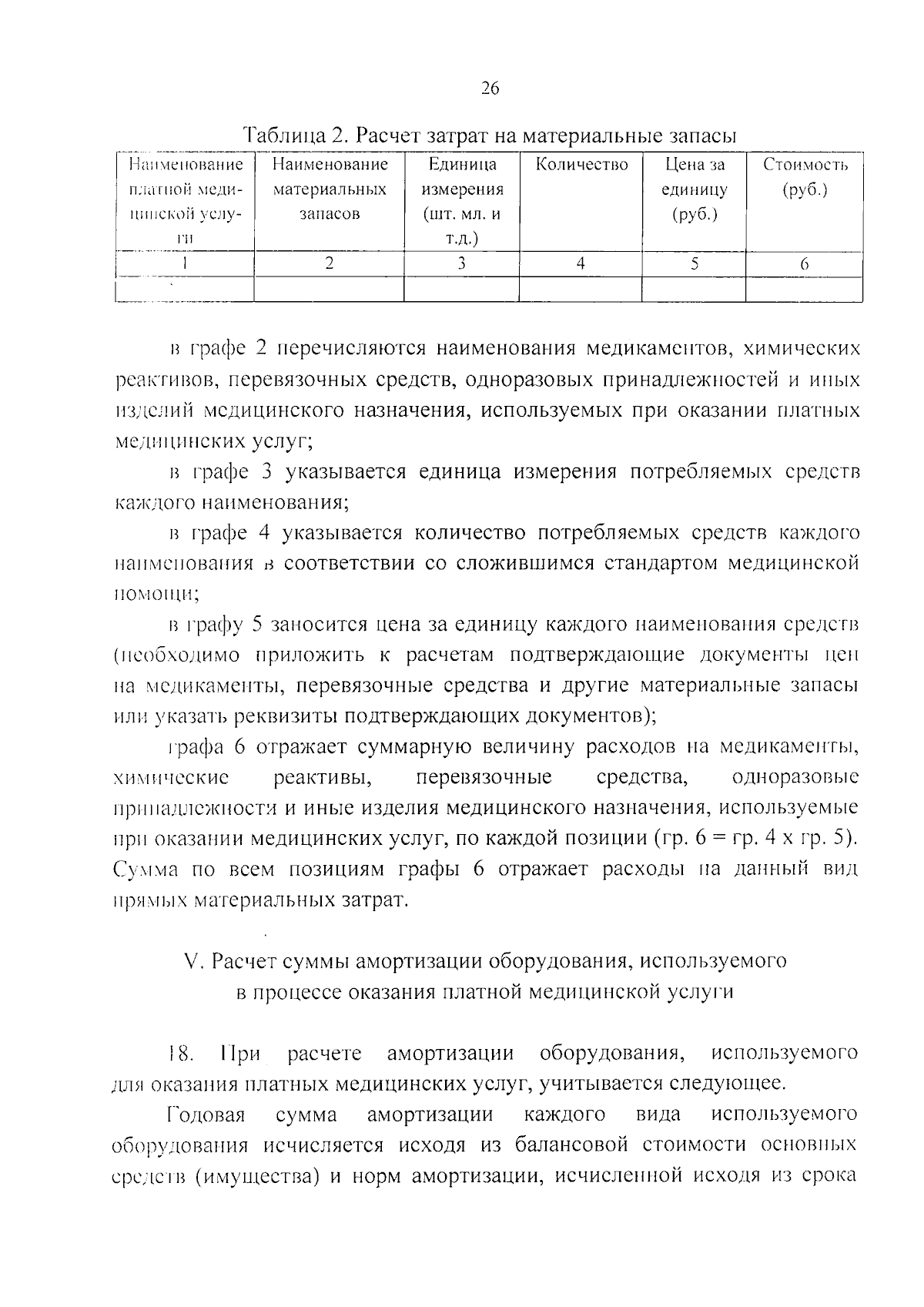 26

Таблица 2. Расчет затрат на материальные запасы

| Наименование платной медицинской услуги | Наименование материальных запасов | Единица измерения (шт. мл. и т.д.) | Количество | Цена за единицу (руб.) | Стоимость (руб.) |
|---|---|---|---|---|---|
| 1 | 2 | 3 | 4 | 5 | 6 |
| | | | | | |

в графе 2 перечисляются наименования медикаментов, химических реактивов, перевязочных средств, одноразовых принадлежностей и иных изделий медицинского назначения, используемых при оказании платных медицинских услуг;

в графе 3 указывается единица измерения потребляемых средств каждого наименования;

в графе 4 указывается количество потребляемых средств каждого наименования в соответствии со сложившимся стандартом медицинской помощи;

в графу 5 заносится цена за единицу каждого наименования средств (необходимо приложить к расчетам подтверждающие документы цен на медикаменты, перевязочные средства и другие материальные запасы или указать реквизиты подтверждающих документов);

графа 6 отражает суммарную величину расходов на медикаменты, химические реактивы, перевязочные средства, одноразовые принадлежности и иные изделия медицинского назначения, используемые при оказании медицинских услуг, по каждой позиции (гр. 6 = гр. 4 х гр. 5). Сумма по всем позициям графы 6 отражает расходы на данный вид прямых материальных затрат.

V. Расчет суммы амортизации оборудования, используемого
в процессе оказания платной медицинской услуги

18. При расчете амортизации оборудования, используемого для оказания платных медицинских услуг, учитывается следующее.

Годовая сумма амортизации каждого вида используемого оборудования исчисляется исходя из балансовой стоимости основных средств (имущества) и норм амортизации, исчисленной исходя из срока